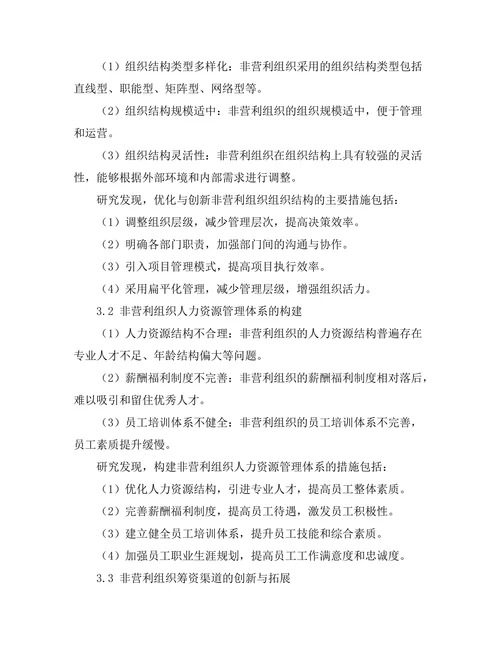 （1）组织结构类型多样化：非营利组织采用的组织结构类型包括直线型、职能型、矩阵型、网络型等。

（2）组织结构规模适中：非营利组织的组织规模适中，便于管理和运营。

（3）组织结构灵活性：非营利组织在组织结构上具有较强的灵活性，能够根据外部环境和内部需求进行调整。

研究发现，优化与创新非营利组织组织结构的主要措施包括：

（1）调整组织层级，减少管理层次，提高决策效率。

（2）明确各部门职责，加强部门间的沟通与协作。

（3）引入项目管理模式，提高项目执行效率。

（4）采用扁平化管理，减少管理层级，增强组织活力。

3.2 非营利组织人力资源管理体系的构建

（1）人力资源结构不合理：非营利组织的人力资源结构普遍存在专业人才不足、年龄结构偏大等问题。

（2）薪酬福利制度不完善：非营利组织的薪酬福利制度相对落后，难以吸引和留住优秀人才。

（3）员工培训体系不健全：非营利组织的员工培训体系不完善，员工素质提升缓慢。

研究发现，构建非营利组织人力资源管理体系的措施包括：

（1）优化人力资源结构，引进专业人才，提高员工整体素质。

（2）完善薪酬福利制度，提高员工待遇，激发员工积极性。

（3）建立健全员工培训体系，提升员工技能和综合素质。

（4）加强员工职业生涯规划，提高员工工作满意度和忠诚度。

3.3 非营利组织筹资渠道的创新与拓展